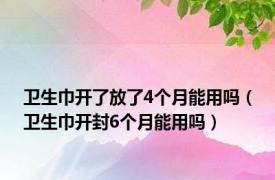 卫生巾开了放了4个月能用吗（卫生巾开封6个月能用吗）